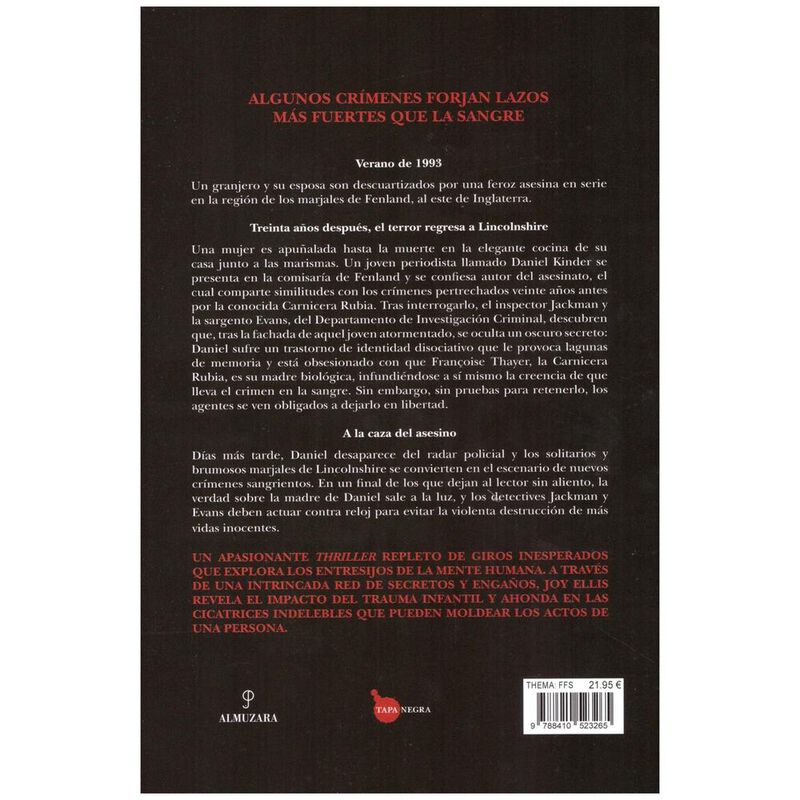 ALGUNOS CRÍMENES FORJAN LAZOS
MÁS FUERTES QUE LA SANGRE

Verano de 1993

Un granjero y su esposa son descuartizados por una feroz asesina en serie en la región de los marjales de Fenland, al este de Inglaterra.

Treinta años después, el terror regresa a Lincolnshire

Una mujer es apuñalada hasta la muerte en la elegante cocina de su casa junto a las marismas. Un joven periodista llamado Daniel Kinder se presenta en la comisaría de Fenland y se confiesa autor del asesinato, el cual comparte similitudes con los crímenes pertrechados veinte años antes por la conocida Carnicera Rubia. Tras interrogarlo, el inspector Jackman y la sargento Evans, del Departamento de Investigación Criminal, descubren que, tras la fachada de aquel joven atormentado, se oculta un oscuro secreto: Daniel sufre un trastorno de identidad disociativo que le provoca lagunas de memoria y está obsesionado con que Françoise Thayer, la Carnicera Rubia, es su madre biológica, infundiéndose a sí mismo la creencia de que lleva el crimen en la sangre. Sin embargo, sin pruebas para retenerlo, los agentes se ven obligados a dejarlo en libertad.

A la caza del asesino

Días más tarde, Daniel desaparece del radar policial y los solitarios y brumosos marjales de Lincolnshire se convierten en el escenario de nuevos crímenes sangrientos. En un final de los que dejan al lector sin aliento, la verdad sobre la madre de Daniel sale a la luz, y los detectives Jackman y Evans deben actuar contra reloj para evitar la violenta destrucción de más vidas inocentes.

UN APASIONANTE THRILLER REPLETO DE GIROS INESPERADOS QUE EXPLORA LOS ENTRESIJOS DE LA MENTE HUMANA. A TRAVÉS DE UNA INTRINCADA RED DE SECRETOS Y ENGAÑOS, JOY ELLIS REVELA EL IMPACTO DEL TRAUMA INFANTIL Y AHONDA EN LAS CICATRICES INDELEBLES QUE PUEDEN MOLDEAR LOS ACTOS DE UNA PERSONA.

ALMUZARA

TAPA NEGRA

THEMA: FFS 21.95 €

9 788410 523265